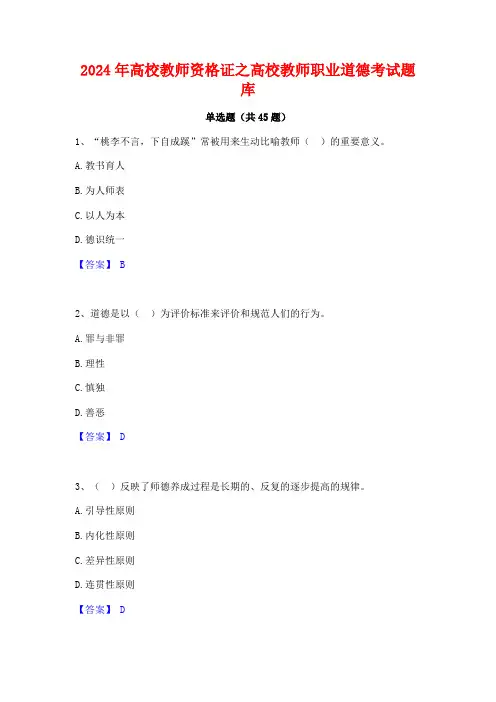 2024年高校教师资格证之高校教师职业道德考试题库

单选题（共45题）

1、“桃李不言，下自成蹊”常被用来生动比喻教师（ ）的重要意义。

A.教书育人

B.为人师表

C.以人为本

D.德识统一

【答案】 B

2、道德是以（ ）为评价标准来评价和规范人们的行为。

A.罪与非罪

B.理性

C.慎独

D.善恶

【答案】 D

3、（ ）反映了师德养成过程是长期的、反复的逐步提高的规律。

A.引导性原则

B.内化性原则

C.差异性原则

D.连贯性原则

【答案】 D